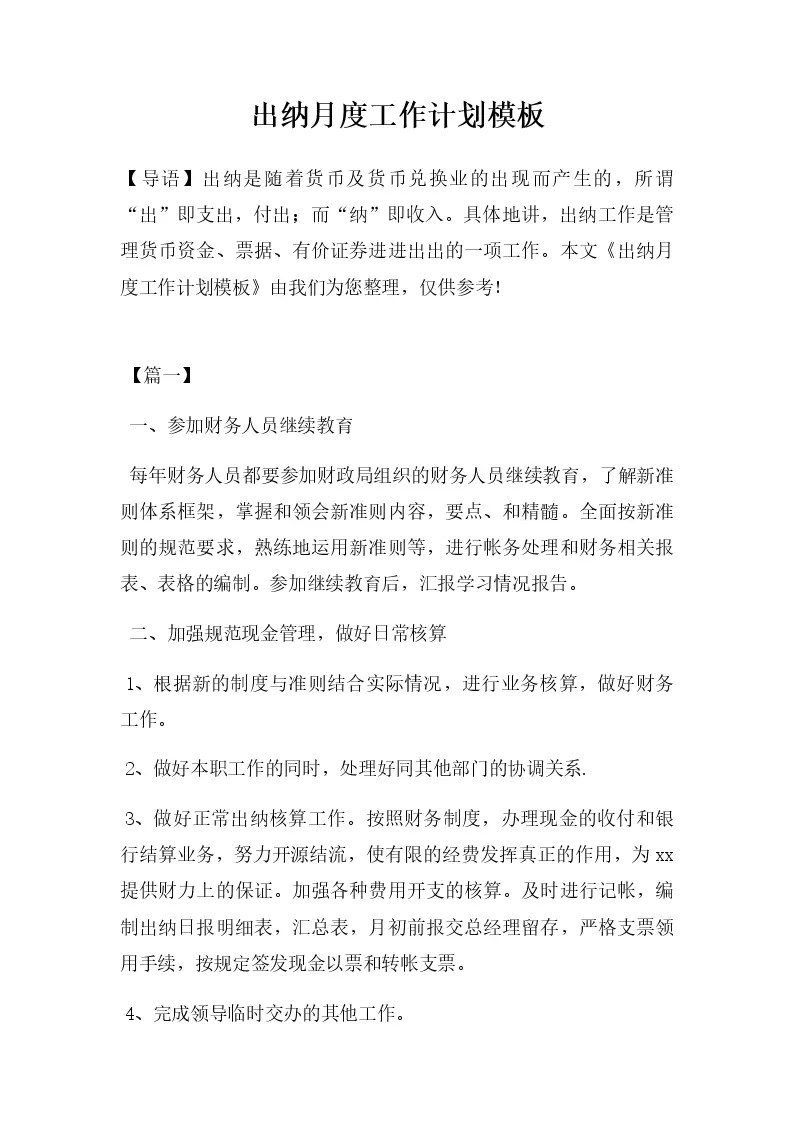 出纳月度工作计划模板

【导语】出纳是随着货币及货币兑换业的出现而产生的，所谓“出”即支出，付出；而“纳”即收入。具体地讲，出纳工作是管理货币资金、票据、有价证券进进出出的一项工作。本文《出纳月度工作计划模板》由我们为您整理，仅供参考!

【篇一】

一、参加财务人员继续教育

每年财务人员都要参加财政局组织的财务人员继续教育，了解新准则体系框架，掌握和领会新准则内容，要点、和精髓。全面按新准则的规范要求，熟练地运用新准则等，进行帐务处理和财务相关报表、表格的编制。参加继续教育后，汇报学习情况报告。

二、加强规范现金管理，做好日常核算

1、根据新的制度与准则结合实际情况，进行业务核算，做好财务工作。

2、做好本职工作的同时，处理好同其他部门的协调关系.

3、做好正常出纳核算工作。按照财务制度，办理现金的收付和银行结算业务，努力开源结流，使有限的经费发挥真正的作用，为xx提供财力上的保证。加强各种费用开支的核算。及时进行记帐，编制出纳日报明细表，汇总表，月初前报交总经理留存，严格支票领用手续，按规定签发现金以票和转帐支票。

4、完成领导临时交办的其他工作。